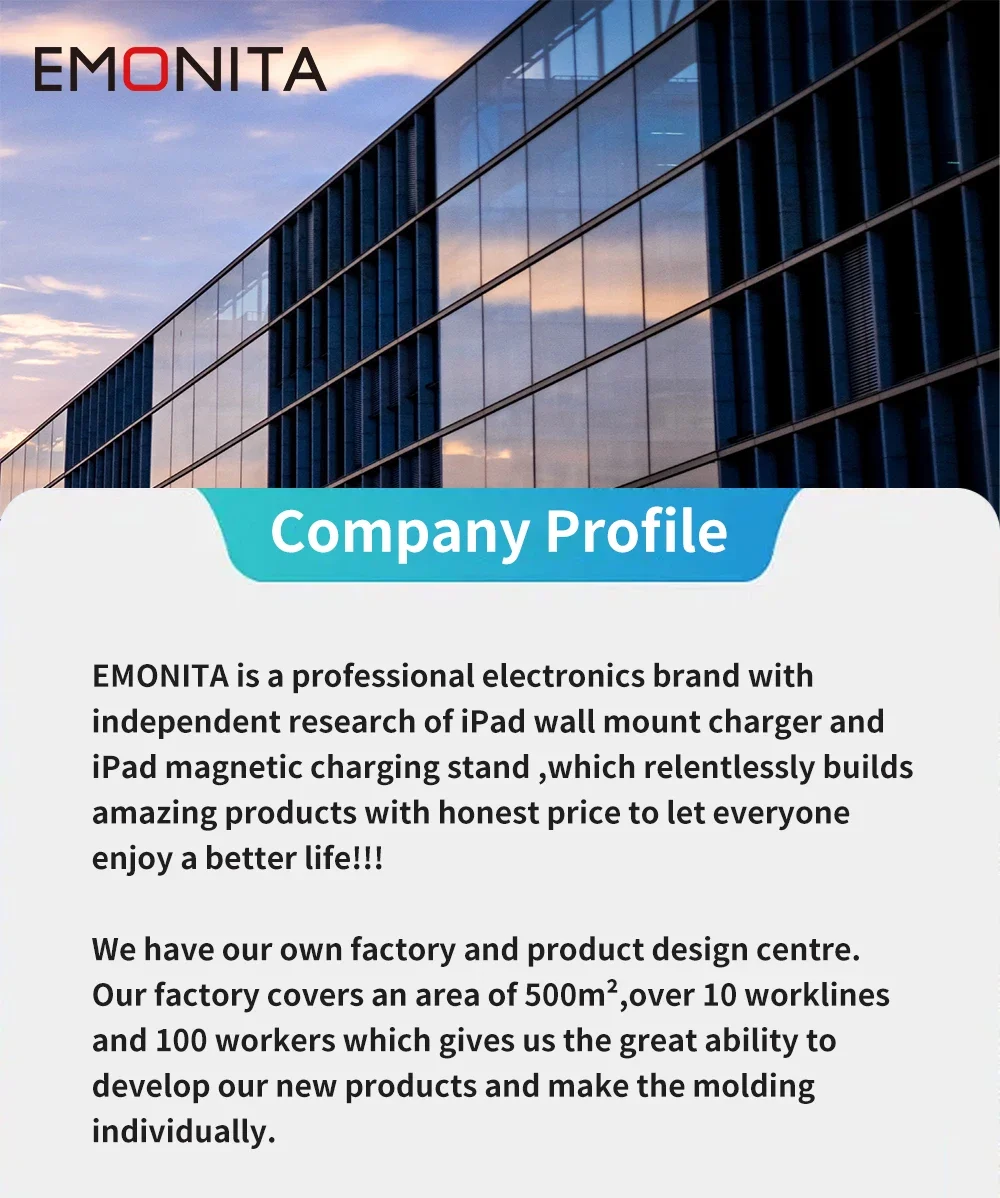 EMONITA

Company Profile

EMONITA is a professional electronics brand with independent research of iPad wall mount charger and iPad magnetic charging stand ,which relentlessly builds amazing products with honest price to let everyone enjoy a better life!!!

We have our own factory and product design centre. Our factory covers an area of 500m²,over 10 worklines and 100 workers which gives us the great ability to develop our new products and make the molding individually.